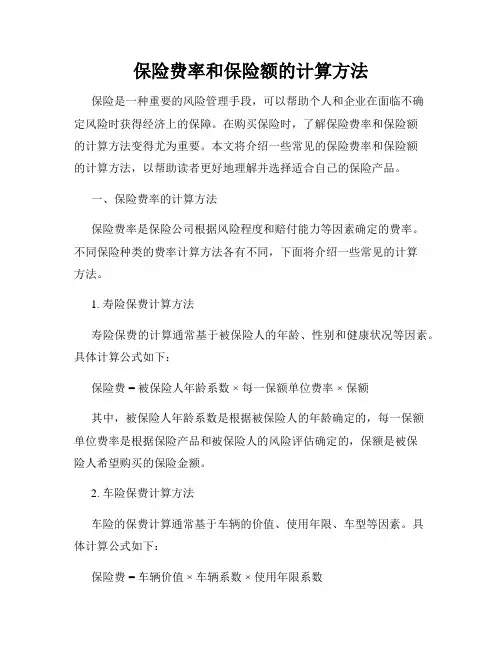 保险费率和保险额的计算方法

保险是一种重要的风险管理手段，可以帮助个人和企业在面临不确定风险时获得经济上的保障。在购买保险时，了解保险费率和保险额的计算方法变得尤为重要。本文将介绍一些常见的保险费率和保险额的计算方法，以帮助读者更好地理解并选择适合自己的保险产品。

一、保险费率的计算方法

保险费率是保险公司根据风险程度和赔付能力等因素确定的费率。不同保险种类的费率计算方法各有不同，下面将介绍一些常见的计算方法。

1. 寿险保费计算方法

寿险保费的计算通常基于被保险人的年龄、性别和健康状况等因素。具体计算公式如下：

保险费 = 被保险人年龄系数 × 每一保额单位费率 × 保额

其中，被保险人年龄系数是根据被保险人的年龄确定的，每一保额单位费率是根据保险产品和被保险人的风险评估确定的，保额是被保险人希望购买的保险金额。

2. 车险保费计算方法

车险的保费计算通常基于车辆的价值、使用年限、车型等因素。具体计算公式如下：

保险费 = 车辆价值 × 车辆系数 × 使用年限系数